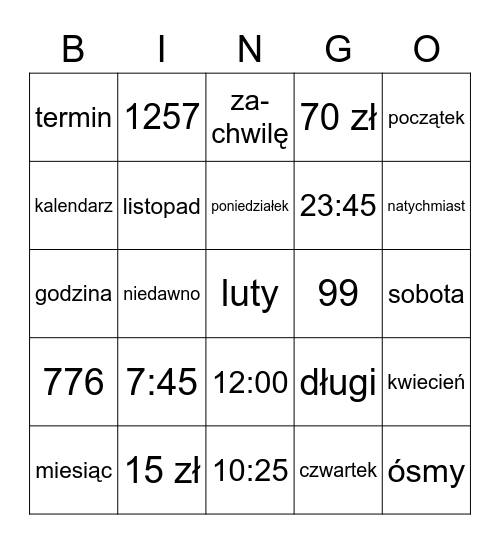 | B | I | N | G | O |
|---|---|---|---|---|
| termin | 1257 | za-chwilę | 70 zł | początek |
| kalendarz | listopad | poniedziałek | 23:45 | natychmiast |
| godzina | niedawno | luty | 99 | sobota |
| 776 | 7:45 | 12:00 | długi | kwiecień |
| miesiąc | 15 zł | 10:25 | czwartek | ósmy |